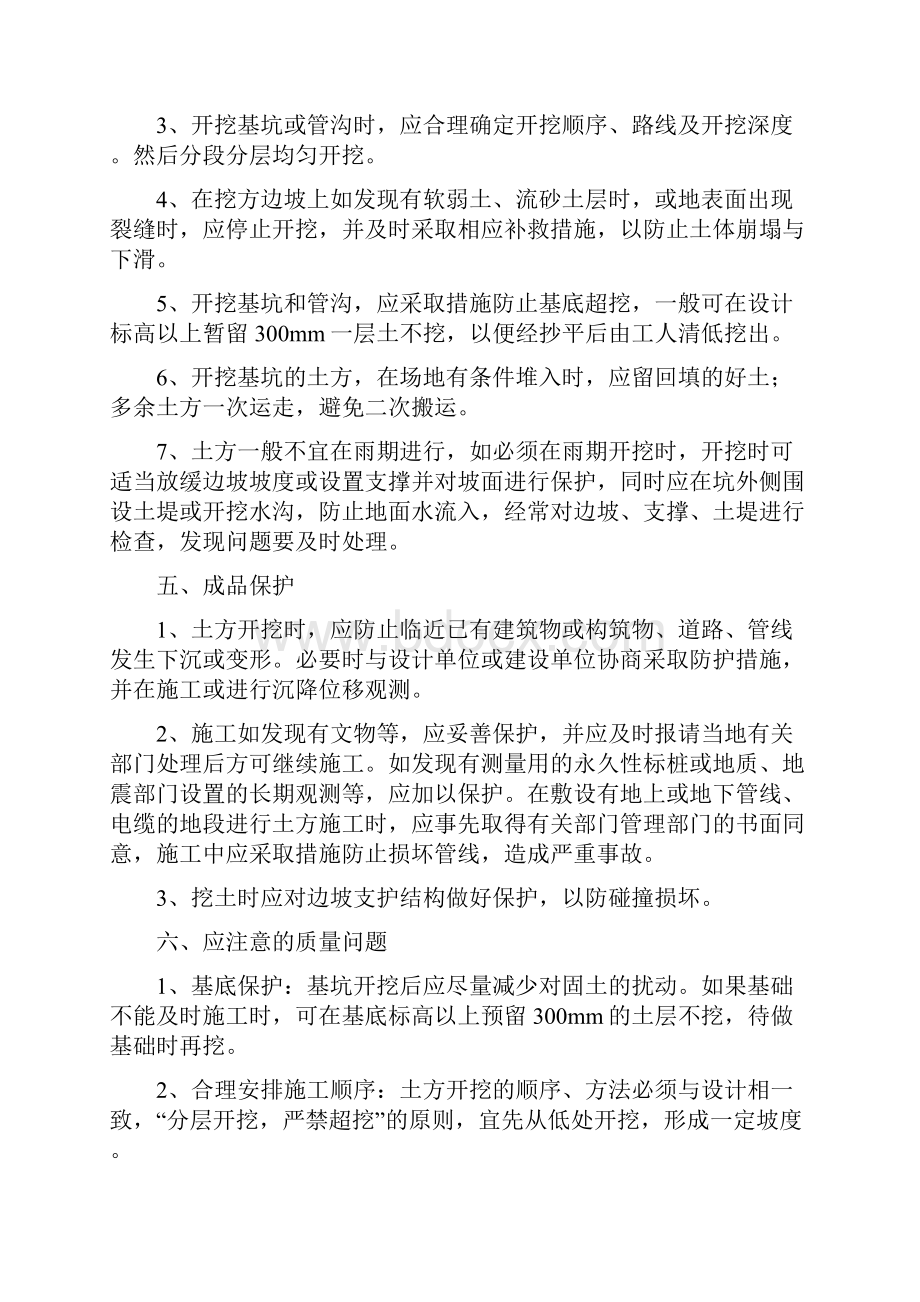 3、开挖基坑或管沟时，应合理确定开挖顺序、路线及开挖深度。然后分段分层均匀开挖。

4、在挖方边坡上如发现有软弱土、流砂土层时，或地表面出现裂缝时，应停止开挖，并及时采取相应补救措施，以防止土体崩塌与下滑。

5、开挖基坑和管沟，应采取措施防止基底超挖，一般可在设计标高以上暂留 300mm 一层土不挖，以便经抄平后由工人清低挖出。

6、开挖基坑的土方，在场地有条件堆入时，应留回填的好土；多余土方一次运走，避免二次搬运。

7、土方一般不宜在雨期进行，如必须在雨期开挖时，开挖时可适当放缓边坡坡度或设置支撑并对坡面进行保护，同时应在坑外侧围设土堤或开挖水沟，防止地面水流入，经常对边坡、支撑、土堤进行检查，发现问题要及时处理。

五、成品保护

1、土方开挖时，应防止临近已有建筑物或构筑物、道路、管线发生下沉或变形。必要时与设计单位或建设单位协商采取防护措施，并在施工或进行沉降位移观测。

2、施工如发现有文物等，应妥善保护，并应及时报请当地有关部门处理后方可继续施工。如发现有测量用的永久性标桩或地质、地震部门设置的长期观测等，应加以保护。在敷设有地上或地下管线、电缆的地段进行土方施工时，应事先取得有关部门管理部门的书面同意，施工中应采取措施防止损坏管线，造成严重事故。

3、挖土时应对边坡支护结构做好保护，以防碰撞损坏。

六、应注意的质量问题

1、基底保护：基坑开挖后应尽量减少对固土的扰动。如果基础不能及时施工时，可在基底标高以上预留 300mm 的土层不挖，待做基础时再挖。

2、合理安排施工顺序：土方开挖的顺序、方法必须与设计相一致，“分层开挖，严禁超挖”的原则，宜先从低处开挖，形成一定坡度。